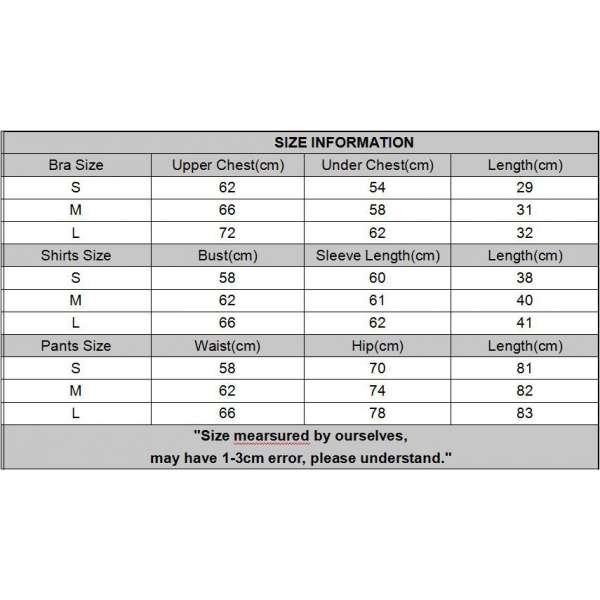 SIZE INFORMATION

| Bra Size | Upper Chest(cm) | Under Chest(cm) | Length(cm) |
|---|---|---|---|
| S | 62 | 54 | 29 |
| M | 66 | 58 | 31 |
| L | 72 | 62 | 32 |
| Shirts Size | Bust(cm) | Sleeve Length(cm) | Length(cm) |
| S | 58 | 60 | 38 |
| M | 62 | 61 | 40 |
| L | 66 | 62 | 41 |
| Pants Size | Waist(cm) | Hip(cm) | Length(cm) |
| S | 58 | 70 | 81 |
| M | 62 | 74 | 82 |
| L | 66 | 78 | 83 |

"Size mearsured by ourselves,
may have 1-3cm error, please understand."